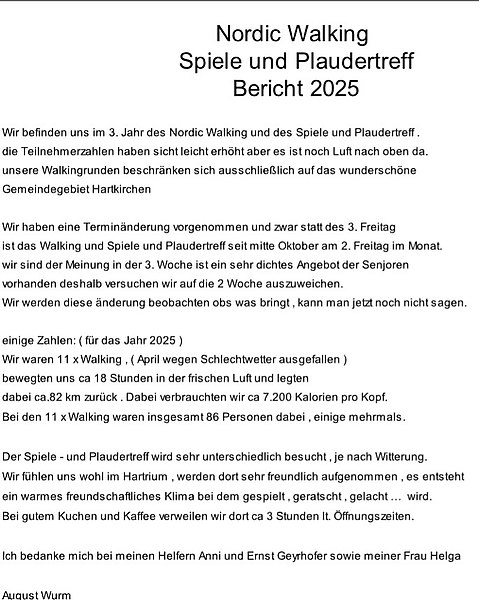 Nordic Walking
Spiele und Plaudertreff
Bericht 2025

Wir befinden uns im 3. Jahr des Nordic Walking und des Spiele und Plaudertreff .
die Teilnehmerzahlen haben sicht leicht erhöht aber es ist noch Luft nach oben da.
unsere Walkingrunden beschränken sich ausschließlich auf das wunderschöne Gemeindegebiet Hartkirchen

Wir haben eine Terminänderung vorgenommen und zwar statt des 3. Freitag
ist das Walking und Spiele und Plaudertreff seit mitte Oktober am 2. Freitag im Monat.
wir sind der Meinung in der 3. Woche ist ein sehr dichtes Angebot der Senjoren
vorhanden deshalb versuchen wir auf die 2 Woche auszuweichen.
Wir werden diese änderung beobachten obs was bringt , kann man jetzt noch nicht sagen.

einige Zahlen: ( für das Jahr 2025 )
Wir waren 11 x Walking , ( April wegen Schlechtwetter ausgefallen )
bewegten uns ca 18 Stunden in der frischen Luft und legten
dabei ca.82 km zurück . Dabei verbrauchten wir ca 7.200 Kalorien pro Kopf.
Bei den 11 x Walking waren insgesamt 86 Personen dabei , einige mehrmals.

Der Spiele - und Plaudertreff wird sehr unterschiedlich besucht , je nach Witterung.
Wir fühlen uns wohl im Hartrium , werden dort sehr freundlich aufgenommen , es entsteht ein warmes freundschaftliches Klima bei dem gespielt , geratscht , gelacht ... wird.
Bei gutem Kuchen und Kaffee verweilen wir dort ca 3 Stunden lt. Öffnungszeiten.

Ich bedanke mich bei meinen Helfern Anni und Ernst Geyrhofer sowie meiner Frau Helga

August Wurm